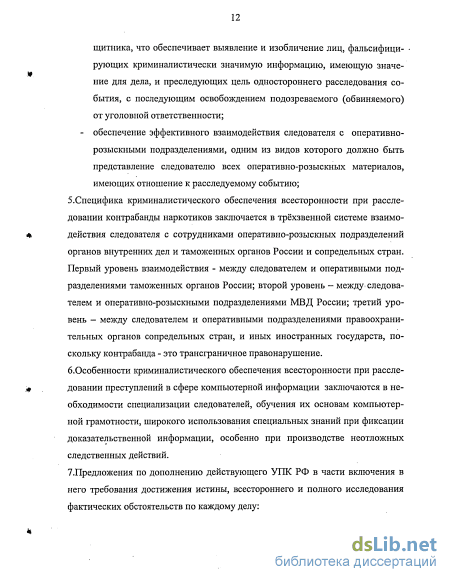 12

щитника, что обеспечивает выявление и изобличение лиц, фальсифицирующих криминалистически значимую информацию, имеющую значение для дела, и преследующих цель одностороннего расследования события, с последующим освобождением подозреваемого (обвиняемого) от уголовной ответственности;

- обеспечение эффективного взаимодействия следователя с оперативно-розыскными подразделениями, одним из видов которого должно быть представление следователю всех оперативно-розыскных материалов, имеющих отношение к расследуемому событию;

5.Специфика криминалистического обеспечения всесторонности при расследовании контрабанды наркотиков заключается в трёхзвенной системе взаимодействия следователя с сотрудниками оперативно-розыскных подразделений органов внутренних дел и таможенных органов России и сопредельных стран. Первый уровень взаимодействия - между следователем и оперативными подразделениями таможенных органов России; второй уровень – между следователем и оперативно-розыскными подразделениями МВД России; третий уровень – между следователем и оперативными подразделениями правоохранительных органов сопредельных стран, и иных иностранных государств, поскольку контрабанда - это трансграничное правонарушение.

6.Особенности криминалистического обеспечения всесторонности при расследовании преступлений в сфере компьютерной информации заключаются в необходимости специализации следователей, обучения их основам компьютерной грамотности, широкого использования специальных знаний при фиксации доказательственной информации, особенно при производстве неотложных следственных действий.

7.Предложения по дополнению действующего УПК РФ в части включения в него требования достижения истины, всестороннего и полного исследования фактических обстоятельств по каждому делу:

dsLib.net
библиотека диссертаций